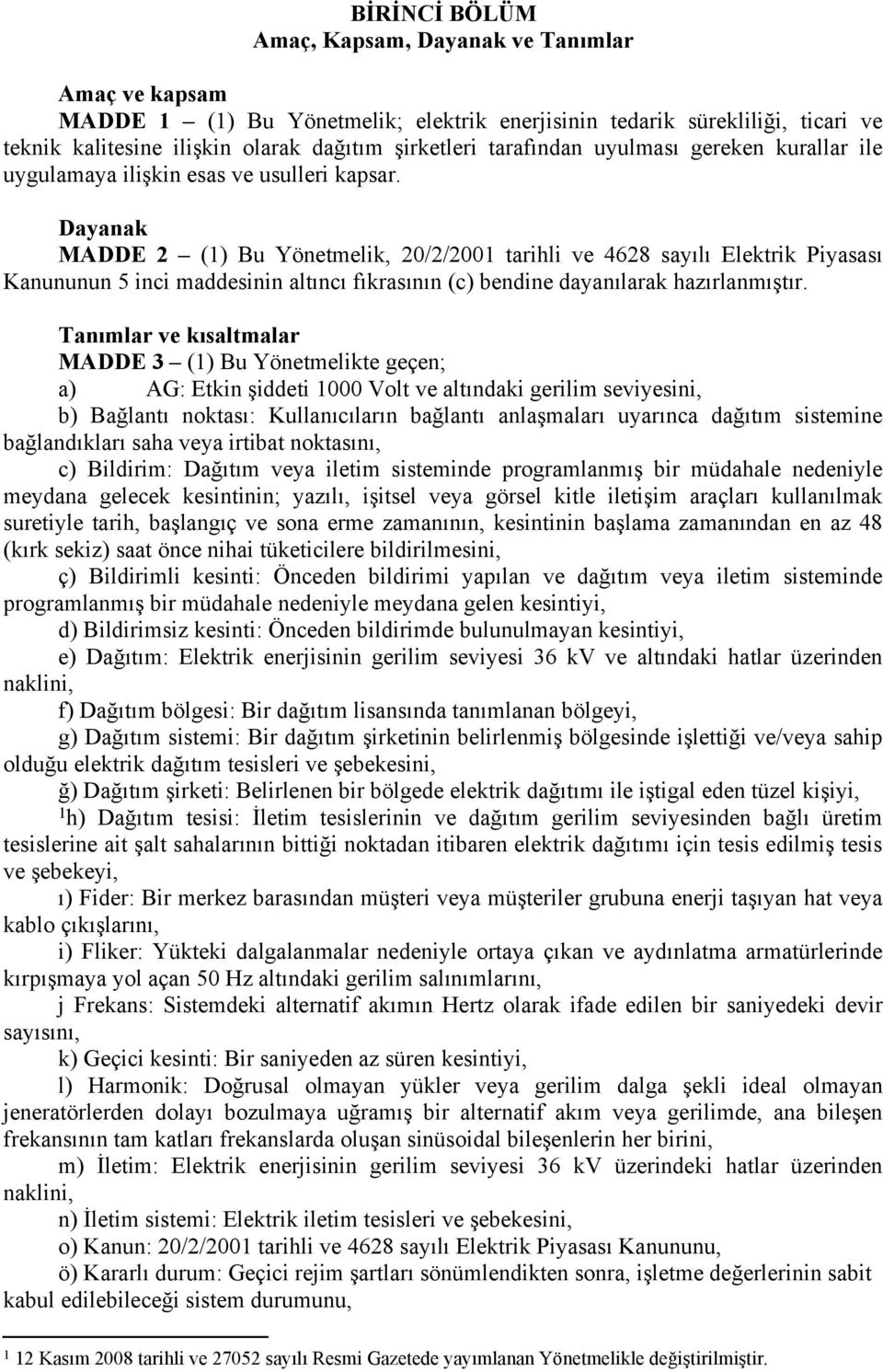 BİRİNCİ BÖLÜM
Amaç, Kapsam, Dayanak ve Tanımlar

Amaç ve kapsam
MADDE 1 – (1) Bu Yönetmelik; elektrik enerjisinin tedarik sürekliliği, ticari ve teknik kalitesine ilişkin olarak dağıtım şirketleri tarafından uyulması gereken kurallar ile uygulamaya ilişkin esas ve usulleri kapsar.

Dayanak
MADDE 2 – (1) Bu Yönetmelik, 20/2/2001 tarihli ve 4628 sayılı Elektrik Piyasası Kanununun 5 inci maddesinin altıncı fıkrasının (c) bendine dayanılarak hazırlanmıştır.

Tanımlar ve kısaltmalar
MADDE 3 – (1) Bu Yönetmelikte geçen;
a) AG: Etkin şiddeti 1000 Volt ve altındaki gerilim seviyesini,
b) Bağlantı noktası: Kullanıcıların bağlantı anlaşmaları uyarınca dağıtım sistemine bağlandıkları saha veya irtibat noktasını,
c) Bildirim: Dağıtım veya iletim sisteminde programlanmış bir müdahale nedeniyle meydana gelecek kesintinin; yazılı, işitsel veya görsel kitle iletişim araçları kullanılmak suretiyle tarih, başlangıç ve sona erme zamanının, kesintinin başlama zamanından en az 48 (kırk sekiz) saat önce nihai tüketicilere bildirilmesini,
ç) Bildirimli kesinti: Önceden bildirimi yapılan ve dağıtım veya iletim sisteminde programlanmış bir müdahale nedeniyle meydana gelen kesintiyi,
d) Bildirimsiz kesinti: Önceden bildirimde bulunulmayan kesintiyi,
e) Dağıtım: Elektrik enerjisinin gerilim seviyesi 36 kV ve altındaki hatlar üzerinden naklini,
f) Dağıtım bölgesi: Bir dağıtım lisansında tanımlanan bölgeyi,
g) Dağıtım sistemi: Bir dağıtım şirketinin belirlenmiş bölgesinde işlettiği ve/veya sahip olduğu elektrik dağıtım tesisleri ve şebekesini,
ğ) Dağıtım şirketi: Belirlenen bir bölgede elektrik dağıtımı ile iştigal eden tüzel kişiyi,
$^1$h) Dağıtım tesisi: İletim tesislerinin ve dağıtım gerilim seviyesinden bağlı üretim tesislerine ait şalt sahalarının bittiği noktadan itibaren elektrik dağıtımı için tesis edilmiş tesis ve şebekeyi,
ı) Fider: Bir merkez barasından müşteri veya müşteriler grubuna enerji taşıyan hat veya kablo çıkışlarını,
i) Fliker: Yükteki dalgalanmalar nedeniyle ortaya çıkan ve aydınlatma armatürlerinde kırpışmaya yol açan 50 Hz altındaki gerilim salınımlarını,
j Frekans: Sistemdeki alternatif akımın Hertz olarak ifade edilen bir saniyedeki devir sayısını,
k) Geçici kesinti: Bir saniyeden az süren kesintiyi,
l) Harmonik: Doğrusal olmayan yükler veya gerilim dalga şekli ideal olmayan jeneratörlerden dolayı bozulmaya uğramış bir alternatif akım veya gerilimde, ana bileşen frekansının tam katları frekanslarda oluşan sinüsoidal bileşenlerin her birini,
m) İletim: Elektrik enerjisinin gerilim seviyesi 36 kV üzerindeki hatlar üzerinden naklini,
n) İletim sistemi: Elektrik iletim tesisleri ve şebekesini,
o) Kanun: 20/2/2001 tarihli ve 4628 sayılı Elektrik Piyasası Kanununu,
ö) Kararlı durum: Geçici rejim şartları sönümlendikten sonra, işletme değerlerinin sabit kabul edilebileceği sistem durumunu,

$^1$ 12 Kasım 2008 tarihli ve 27052 sayılı Resmi Gazetede yayımlanan Yönetmelikle değiştirilmiştir.